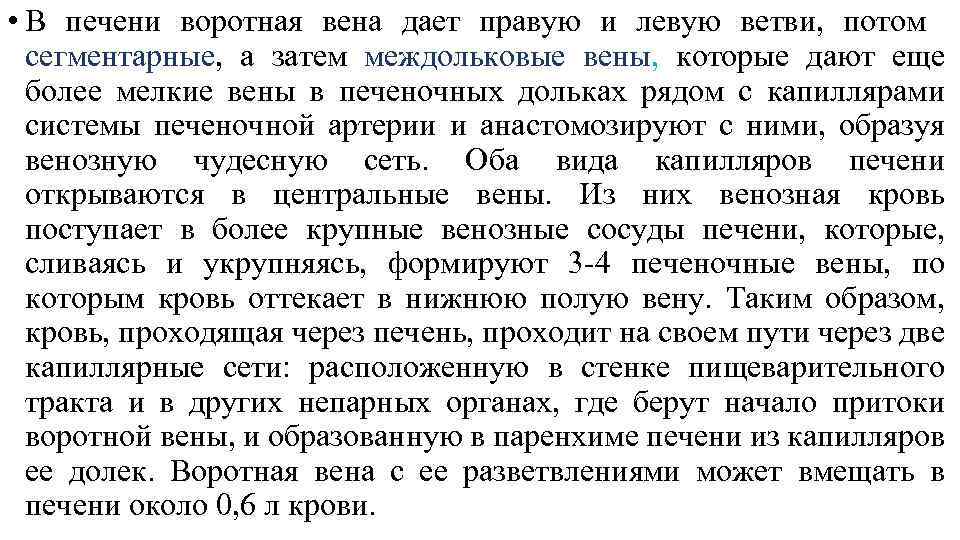 • В печени воротная вена дает правую и левую ветви, потом сегментарные, а затем междольковые вены, которые дают еще более мелкие вены в печеночных дольках рядом с капиллярами системы печеночной артерии и анастомозируют с ними, образуя венозную чудесную сеть. Оба вида капилляров печени открываются в центральные вены. Из них венозная кровь поступает в более крупные венозные сосуды печени, которые, сливаясь и укрупняясь, формируют 3-4 печеночные вены, по которым кровь оттекает в нижнюю полую вену. Таким образом, кровь, проходящая через печень, проходит на своем пути через две капиллярные сети: расположенную в стенке пищеварительного тракта и в других непарных органах, где берут начало притоки воротной вены, и образованную в паренхиме печени из капилляров ее долек. Воротная вена с ее разветвлениями может вмещать в печени около 0,6 л крови.